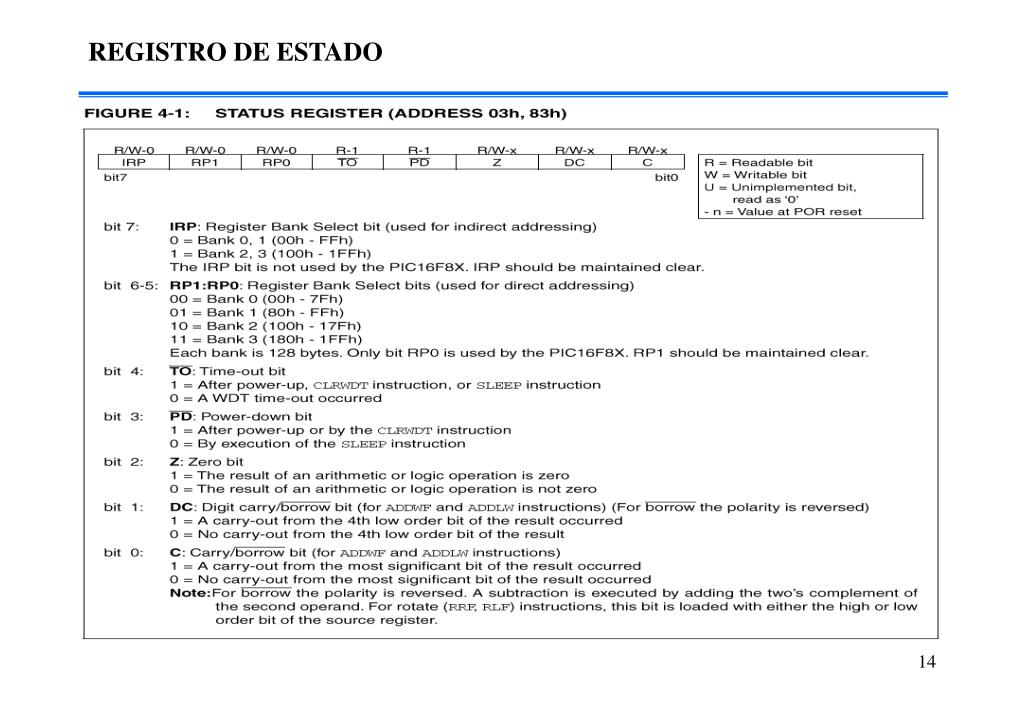 REGISTRO DE ESTADO

FIGURE 4-1: STATUS REGISTER (ADDRESS 03h, 83h)

| R/W-0 | R/W-0 | R/W-0 | R-1 | R-1 | R/W-x | R/W-x | R/W-x |
|---|---|---|---|---|---|---|---|
| IRP | RP1 | RP0 | $\overline{TO}$ | $\overline{PD}$ | Z | DC | C |

bit7 bit0

R = Readable bit
W = Writable bit
U = Unimplemented bit, read as '0'
- n = Value at POR reset

bit 7: IRP: Register Bank Select bit (used for indirect addressing)
0 = Bank 0, 1 (00h - FFh)
1 = Bank 2, 3 (100h - 1FFh)
The IRP bit is not used by the PIC16F8X. IRP should be maintained clear.

bit 6-5: RP1:RP0: Register Bank Select bits (used for direct addressing)
00 = Bank 0 (00h - 7Fh)
01 = Bank 1 (80h - FFh)
10 = Bank 2 (100h - 17Fh)
11 = Bank 3 (180h - 1FFh)
Each bank is 128 bytes. Only bit RP0 is used by the PIC16F8X. RP1 should be maintained clear.

bit 4: $\overline{TO}$: Time-out bit
1 = After power-up, CLRWDT instruction, or SLEEP instruction
0 = A WDT time-out occurred

bit 3: $\overline{PD}$: Power-down bit
1 = After power-up or by the CLRWDT instruction
0 = By execution of the SLEEP instruction

bit 2: Z: Zero bit
1 = The result of an arithmetic or logic operation is zero
0 = The result of an arithmetic or logic operation is not zero

bit 1: DC: Digit carry/$\overline{borrow}$ bit (for ADDWF and ADDLW instructions) (For $\overline{borrow}$ the polarity is reversed)
1 = A carry-out from the 4th low order bit of the result occurred
0 = No carry-out from the 4th low order bit of the result

bit 0: C: Carry/$\overline{borrow}$ bit (for ADDWF and ADDLW instructions)
1 = A carry-out from the most significant bit of the result occurred
0 = No carry-out from the most significant bit of the result occurred
Note: For $\overline{borrow}$ the polarity is reversed. A subtraction is executed by adding the two's complement of the second operand. For rotate (RRF, RLF) instructions, this bit is loaded with either the high or low order bit of the source register.

14